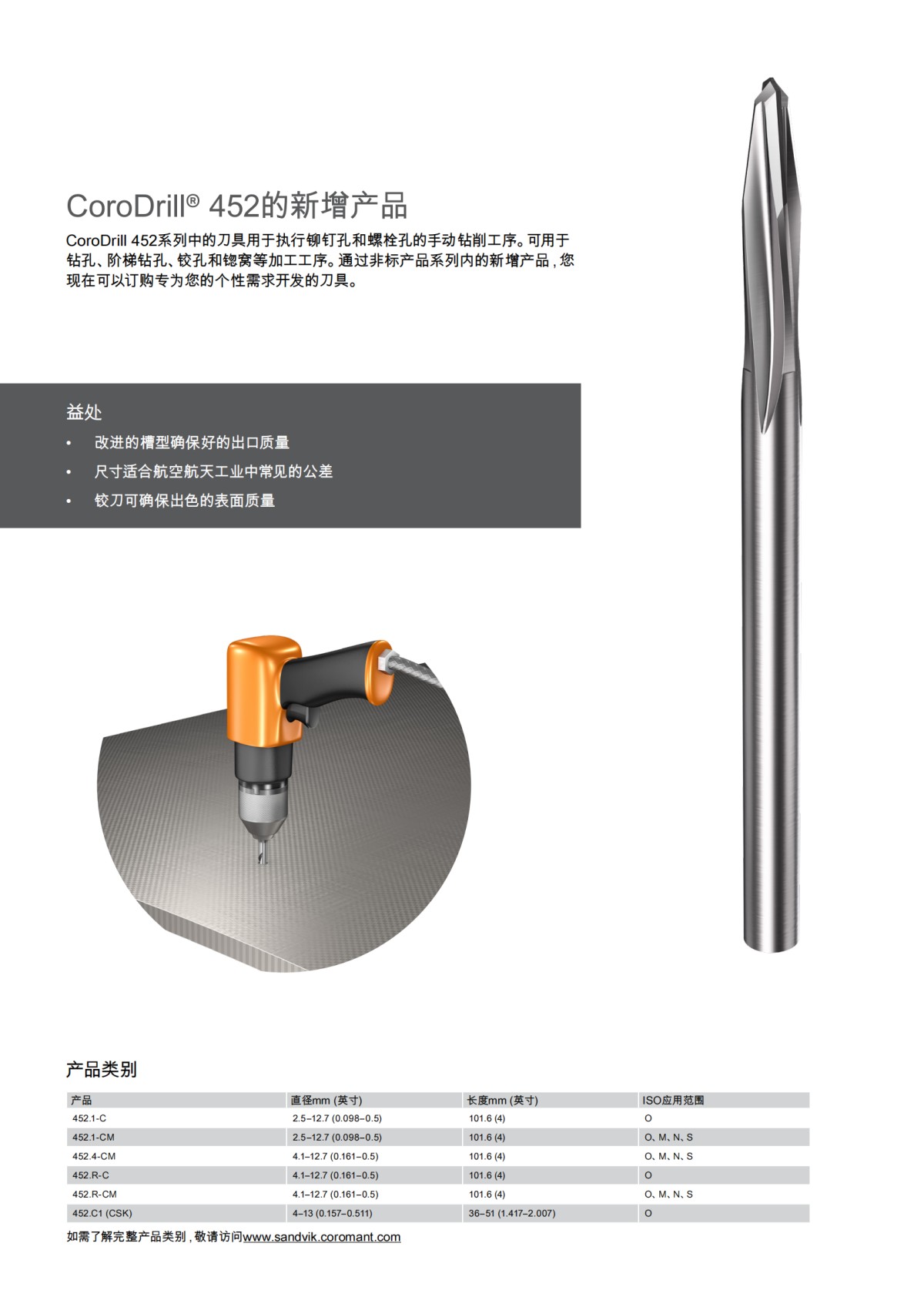 CoroDrill® 452的新增产品

CoroDrill 452系列中的刀具用于执行铆钉孔和螺栓孔的手动钻削工序。可用于钻孔、阶梯钻孔、铰孔和锪窝等加工工序。通过非标产品系列内的新增产品，您现在可以订购专为您的个性需求开发的刀具。

益处

• 改进的槽型确保好的出口质量
• 尺寸适合航空航天工业中常见的公差
• 铰刀可确保出色的表面质量

产品类别

| 产品 | 直径mm (英寸) | 长度mm (英寸) | ISO应用范围 |
|---|---|---|---|
| 452.1-C | 2.5–12.7 (0.098–0.5) | 101.6 (4) | O |
| 452.1-CM | 2.5–12.7 (0.098–0.5) | 101.6 (4) | O、M、N、S |
| 452.4-CM | 4.1–12.7 (0.161–0.5) | 101.6 (4) | O、M、N、S |
| 452.R-C | 4.1–12.7 (0.161–0.5) | 101.6 (4) | O |
| 452.R-CM | 4.1–12.7 (0.161–0.5) | 101.6 (4) | O、M、N、S |
| 452.C1 (CSK) | 4–13 (0.157–0.511) | 36–51 (1.417–2.007) | O |

如需了解完整产品类别，敬请访问www.sandvik.coromant.com